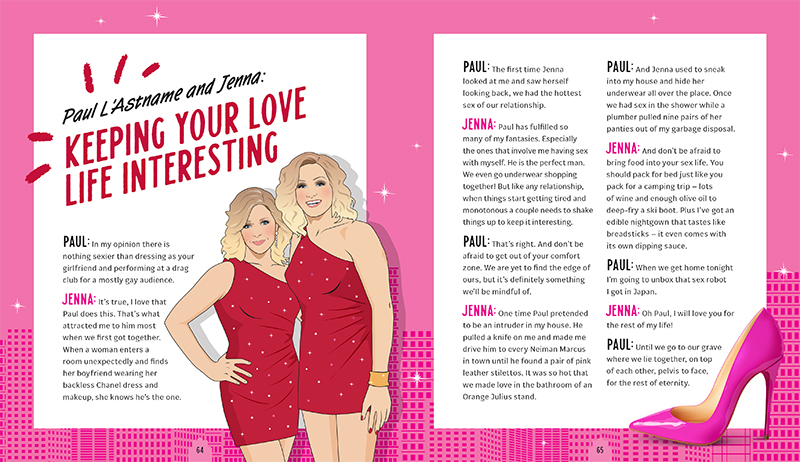 Paul L'Astname and Jenna:
KEEPING YOUR LOVE LIFE INTERESTING

PAUL: In my opinion there is nothing sexier than dressing as your girlfriend and performing at a drag club for a mostly gay audience.

JENNA: It's true, I love that Paul does this. That's what attracted me to him most when we first got together. When a woman enters a room unexpectedly and finds her boyfriend wearing her backless Chanel dress and makeup, she knows he's the one.

64

PAUL: The first time Jenna looked at me and saw herself looking back, we had the hottest sex of our relationship.

JENNA: Paul has fulfilled so many of my fantasies. Especially the ones that involve me having sex with myself. He is the perfect man. We even go underwear shopping together! But like any relationship, when things start getting tired and monotonous a couple needs to shake things up to keep it interesting.

PAUL: That's right. And don't be afraid to get out of your comfort zone. We are yet to find the edge of ours, but it's definitely something we'll be mindful of.

JENNA: One time Paul pretended to be an intruder in my house. He pulled a knife on me and made me drive him to every Neiman Marcus in town until he found a pair of pink leather stilettos. It was so hot that we made love in the bathroom of an Orange Julius stand.

PAUL: And Jenna used to sneak into my house and hide her underwear all over the place. Once we had sex in the shower while a plumber pulled nine pairs of her panties out of my garbage disposal.

JENNA: And don't be afraid to bring food into your sex life. You should pack for bed just like you pack for a camping trip – lots of wine and enough olive oil to deep-fry a ski boot. Plus I've got an edible nightgown that tastes like breadsticks – it even comes with its own dipping sauce.

PAUL: When we get home tonight I'm going to unbox that sex robot I got in Japan.

JENNA: Oh Paul, I will love you for the rest of my life!

PAUL: Until we go to our grave where we lie together, on top of each other, pelvis to face, for the rest of eternity.

65